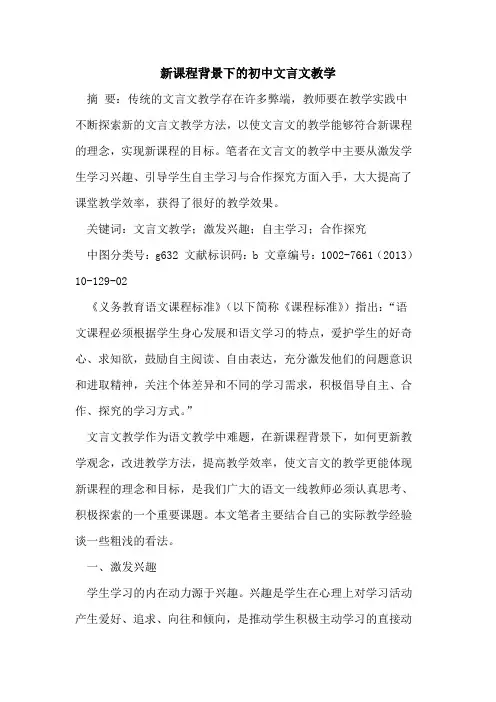 新课程背景下的初中文言文教学

摘 要：传统的文言文教学存在许多弊端，教师要在教学实践中不断探索新的文言文教学方法，以使文言文的教学能够符合新课程的理念，实现新课程的目标。笔者在文言文的教学中主要从激发学生学习兴趣、引导学生自主学习与合作探究方面入手，大大提高了课堂教学效率，获得了很好的教学效果。

关键词：文言文教学；激发兴趣；自主学习；合作探究

中图分类号：g632 文献标识码：b 文章编号：1002-7661（2013）10-129-02

《义务教育语文课程标准》（以下简称《课程标准》）指出：“语文课程必须根据学生身心发展和语文学习的特点，爱护学生的好奇心、求知欲，鼓励自主阅读、自由表达，充分激发他们的问题意识和进取精神，关注个体差异和不同的学习需求，积极倡导自主、合作、探究的学习方式。”

文言文教学作为语文教学中难题，在新课程背景下，如何更新教学观念，改进教学方法，提高教学效率，使文言文的教学更能体现新课程的理念和目标，是我们广大的语文一线教师必须认真思考、积极探索的一个重要课题。本文笔者主要结合自己的实际教学经验谈一些粗浅的看法。

一、激发兴趣

学生学习的内在动力源于兴趣。兴趣是学生在心理上对学习活动产生爱好、追求、向往和倾向，是推动学生积极主动学习的直接动